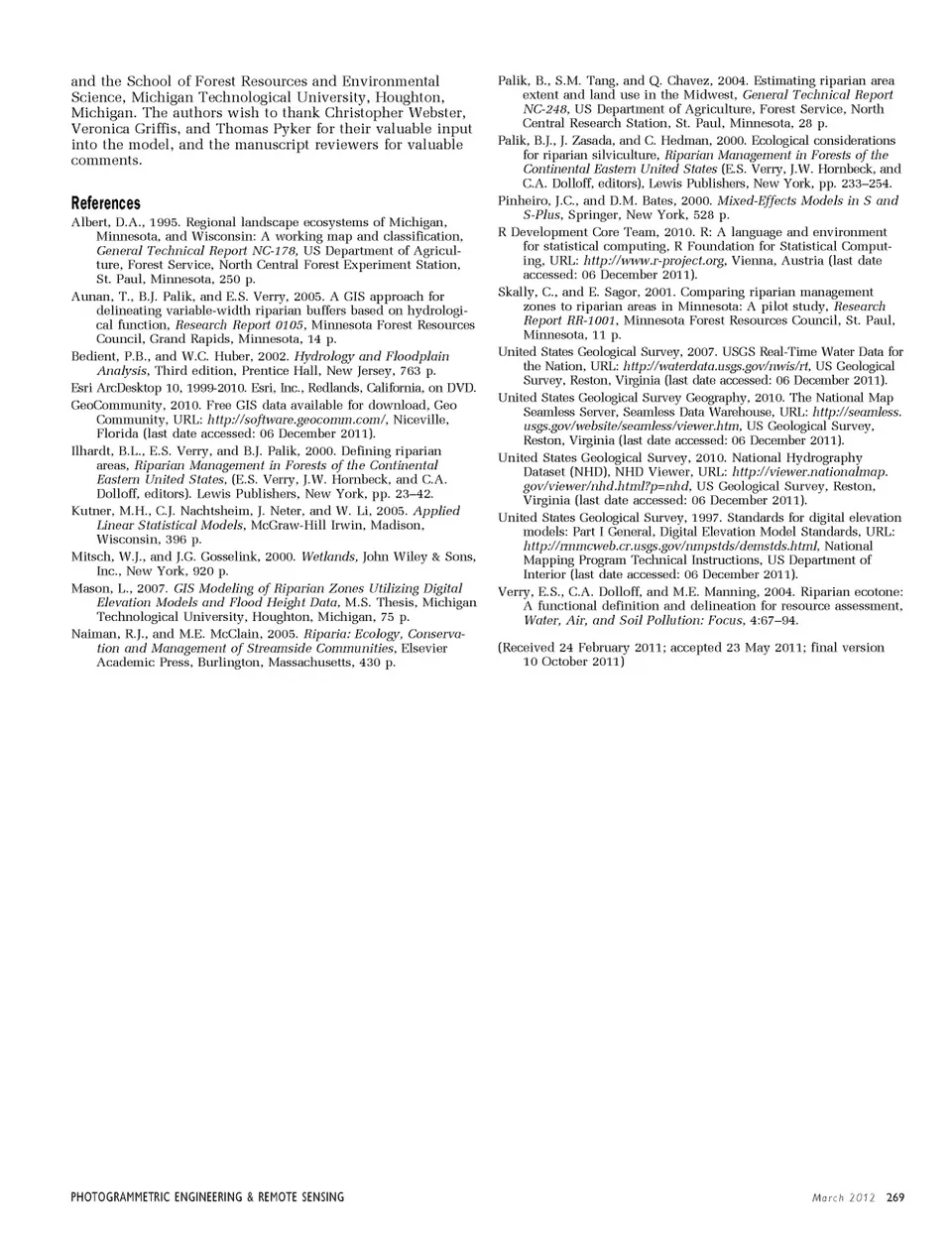 and the School of Forest Resources and Environmental Science, Michigan Technological University, Houghton, Michigan. The authors wish to thank Christopher Webster, Veronica Griffis, and Thomas Pyker for their valuable input into the model, and the manuscript reviewers for valuable comments.

References

Albert, D.A., 1995. Regional landscape ecosystems of Michigan, Minnesota, and Wisconsin: A working map and classification, General Technical Report NC-178, US Department of Agriculture, Forest Service, North Central Forest Experiment Station, St. Paul, Minnesota, 250 p.

Aunan, T., B.J. Palik, and E.S. Verry, 2005. A GIS approach for delineating variable-width riparian buffers based on hydrological function, Research Report 0105, Minnesota Forest Resources Council, Grand Rapids, Minnesota, 14 p.

Bedient, P.B., and W.C. Huber, 2002. Hydrology and Floodplain Analysis, Third edition, Prentice Hall, New Jersey, 763 p.

Esri ArcDesktop 10, 1999-2010. Esri, Inc., Redlands, California, on DVD.

GeoCommunity, 2010. Free GIS data available for download, Geo Community, URL: http://software.geocomm.com/, Niceville, Florida (last date accessed: 06 December 2011).

Ilhardt, B.L., E.S. Verry, and B.J. Palik, 2000. Defining riparian areas, Riparian Management in Forests of the Continental Eastern United States, (E.S. Verry, J.W. Hornbeck, and C.A. Dolloff, editors). Lewis Publishers, New York, pp. 23–42.

Kutner, M.H., C.J. Nachtsheim, J. Neter, and W. Li, 2005. Applied Linear Statistical Models, McGraw-Hill Irwin, Madison, Wisconsin, 396 p.

Mitsch, W.J., and J.G. Gosselink, 2000. Wetlands, John Wiley & Sons, Inc., New York, 920 p.

Mason, L., 2007. GIS Modeling of Riparian Zones Utilizing Digital Elevation Models and Flood Height Data, M.S. Thesis, Michigan Technological University, Houghton, Michigan, 75 p.

Naiman, R.J., and M.E. McClain, 2005. Riparia: Ecology, Conservation and Management of Streamside Communities, Elsevier Academic Press, Burlington, Massachusetts, 430 p.

Palik, B., S.M. Tang, and Q. Chavez, 2004. Estimating riparian area extent and land use in the Midwest, General Technical Report NC-248, US Department of Agriculture, Forest Service, North Central Research Station, St. Paul, Minnesota, 28 p.

Palik, B.J., J. Zasada, and C. Hedman, 2000. Ecological considerations for riparian silviculture, Riparian Management in Forests of the Continental Eastern United States (E.S. Verry, J.W. Hornbeck, and C.A. Dolloff, editors), Lewis Publishers, New York, pp. 233–254.

Pinheiro, J.C., and D.M. Bates, 2000. Mixed-Effects Models in S and S-Plus, Springer, New York, 528 p.

R Development Core Team, 2010. R: A language and environment for statistical computing, R Foundation for Statistical Computing, URL: http://www.r-project.org, Vienna, Austria (last date accessed: 06 December 2011).

Skally, C., and E. Sagor, 2001. Comparing riparian management zones to riparian areas in Minnesota: A pilot study, Research Report RR-1001, Minnesota Forest Resources Council, St. Paul, Minnesota, 11 p.

United States Geological Survey, 2007. USGS Real-Time Water Data for the Nation, URL: http://waterdata.usgs.gov/nwis/rt, US Geological Survey, Reston, Virginia (last date accessed: 06 December 2011).

United States Geological Survey Geography, 2010. The National Map Seamless Server, Seamless Data Warehouse, URL: http://seamless.usgs.gov/website/seamless/viewer.htm, US Geological Survey, Reston, Virginia (last date accessed: 06 December 2011).

United States Geological Survey, 2010. National Hydrography Dataset (NHD), NHD Viewer, URL: http://viewer.nationalmap.gov/viewer/nhd.html?p=nhd, US Geological Survey, Reston, Virginia (last date accessed: 06 December 2011).

United States Geological Survey, 1997. Standards for digital elevation models: Part I General, Digital Elevation Model Standards, URL: http://rmmcweb.cr.usgs.gov/nmpstds/demstds.html, National Mapping Program Technical Instructions, US Department of Interior (last date accessed: 06 December 2011).

Verry, E.S., C.A. Dolloff, and M.E. Manning, 2004. Riparian ecotone: A functional definition and delineation for resource assessment, Water, Air, and Soil Pollution: Focus, 4:67–94.

(Received 24 February 2011; accepted 23 May 2011; final version 10 October 2011)

PHOTOGRAMMETRIC ENGINEERING & REMOTE SENSING

March 2012 269